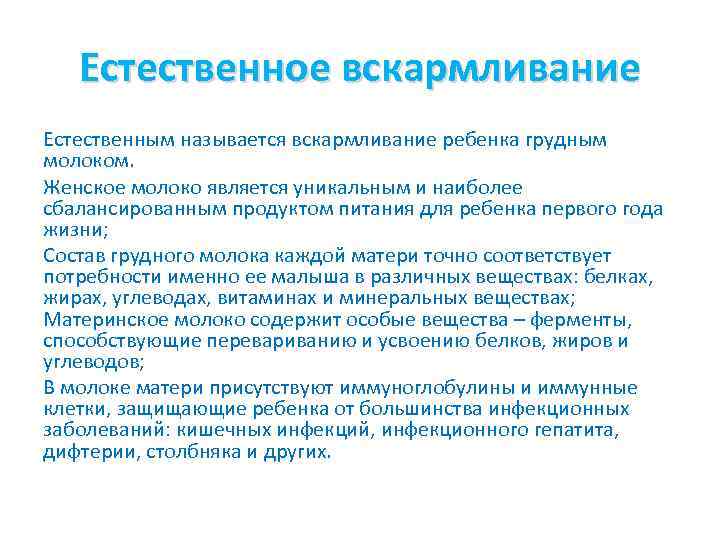 Естественное вскармливание

Естественным называется вскармливание ребенка грудным молоком.

Женское молоко является уникальным и наиболее сбалансированным продуктом питания для ребенка первого года жизни;

Состав грудного молока каждой матери точно соответствует потребности именно ее малыша в различных веществах: белках, жирах, углеводах, витаминах и минеральных веществах;

Материнское молоко содержит особые вещества – ферменты, способствующие перевариванию и усвоению белков, жиров и углеводов;

В молоке матери присутствуют иммуноглобулины и иммунные клетки, защищающие ребенка от большинства инфекционных заболеваний: кишечных инфекций, инфекционного гепатита, дифтерии, столбняка и других.